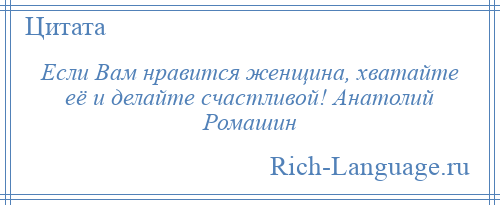 Цитата

Если Вам нравится женщина, хватайте её и делайте счастливой! Анатолий Ромашин

Rich-Language.ru